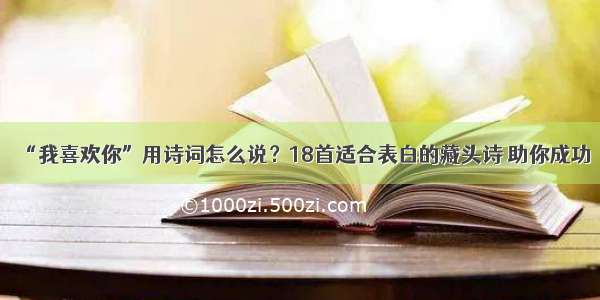 “我喜欢你”用诗词怎么说？18首适合表白的藏头诗 助你成功

©1000zi.500zi.com